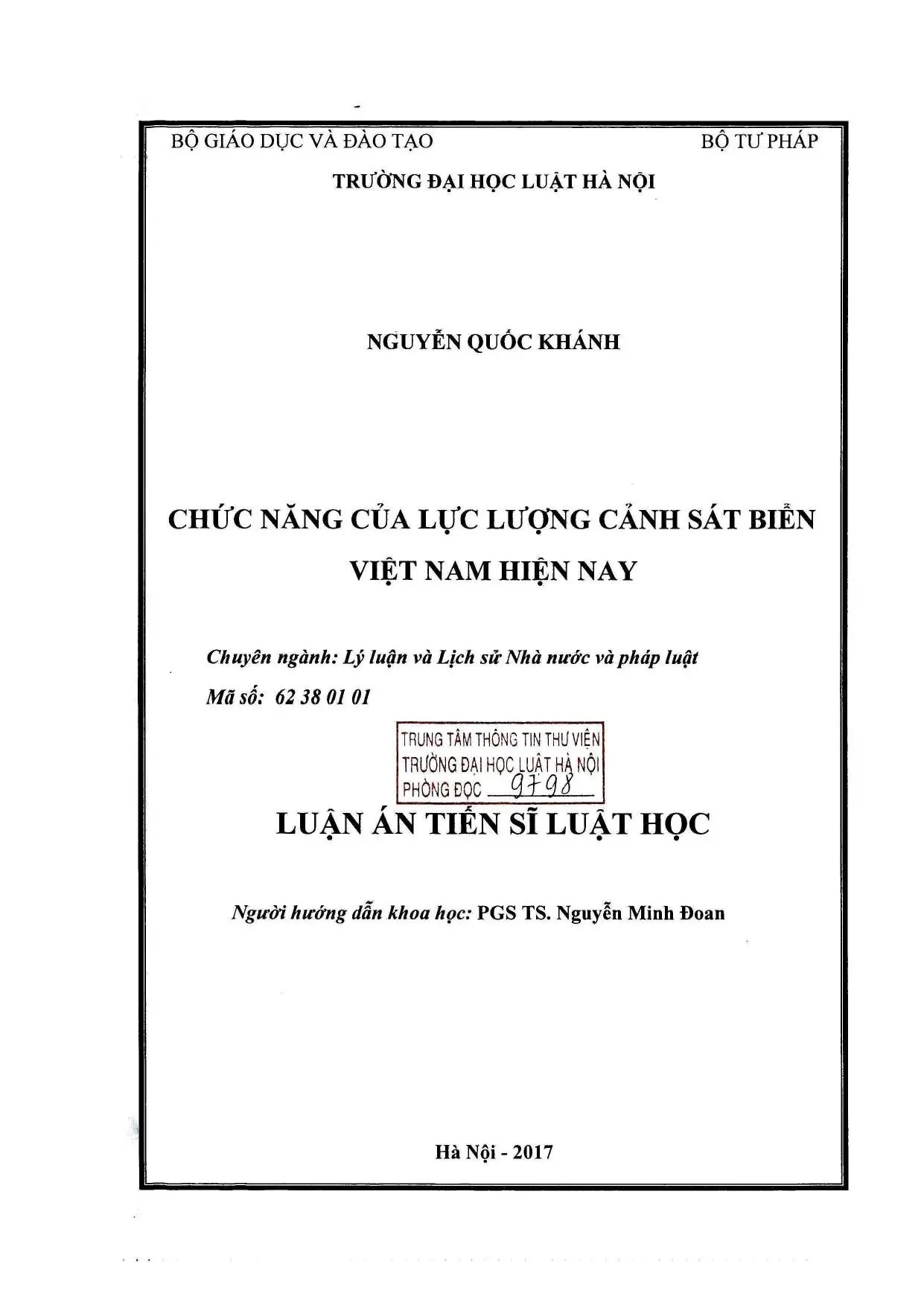 BỘ GIÁO DỤC VÀ ĐÀO TẠO
BỘ TƯ PHÁP

TRƯỜNG ĐẠI HỌC LUẬT HÀ NỘI

NGUYỄN QUỐC KHÁNH

CHỨC NĂNG CỦA LỰC LƯỢNG CẢNH SÁT BIỂN VIỆT NAM HIỆN NAY

Chuyên ngành: Lý luận và Lịch sử Nhà nước và pháp luật
Mã số: 62 38 01 01

TRUNG TÂM THÔNG TIN THƯ VIỆN
TRƯỜNG ĐẠI HỌC LUẬT HÀ NỘI
PHÒNG ĐỌC 9798

LUẬN ÁN TIẾN SĨ LUẬT HỌC

Người hướng dẫn khoa học: PGS TS. Nguyễn Minh Đoan

Hà Nội - 2017